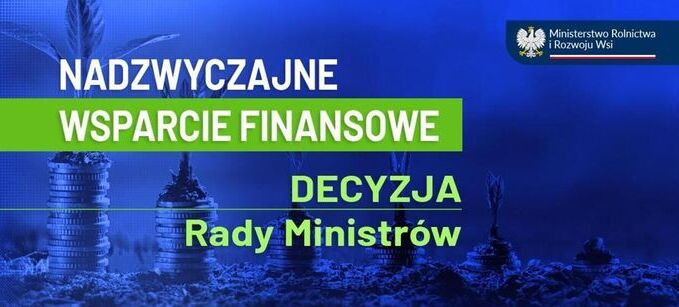 Ministerstwo Rolnictwa i Rozwoju Wsi

NADZWYCZAJNE WSPARCIE FINANSOWE

DECYZJA Rady Ministrów